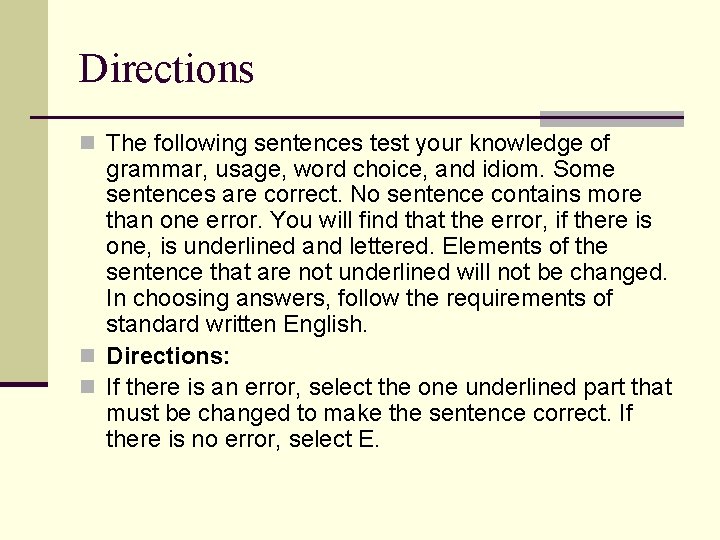 Directions

The following sentences test your knowledge of grammar, usage, word choice, and idiom. Some sentences are correct. No sentence contains more than one error. You will find that the error, if there is one, is underlined and lettered. Elements of the sentence that are not underlined will not be changed. In choosing answers, follow the requirements of standard written English.

Directions:

If there is an error, select the one underlined part that must be changed to make the sentence correct. If there is no error, select E.